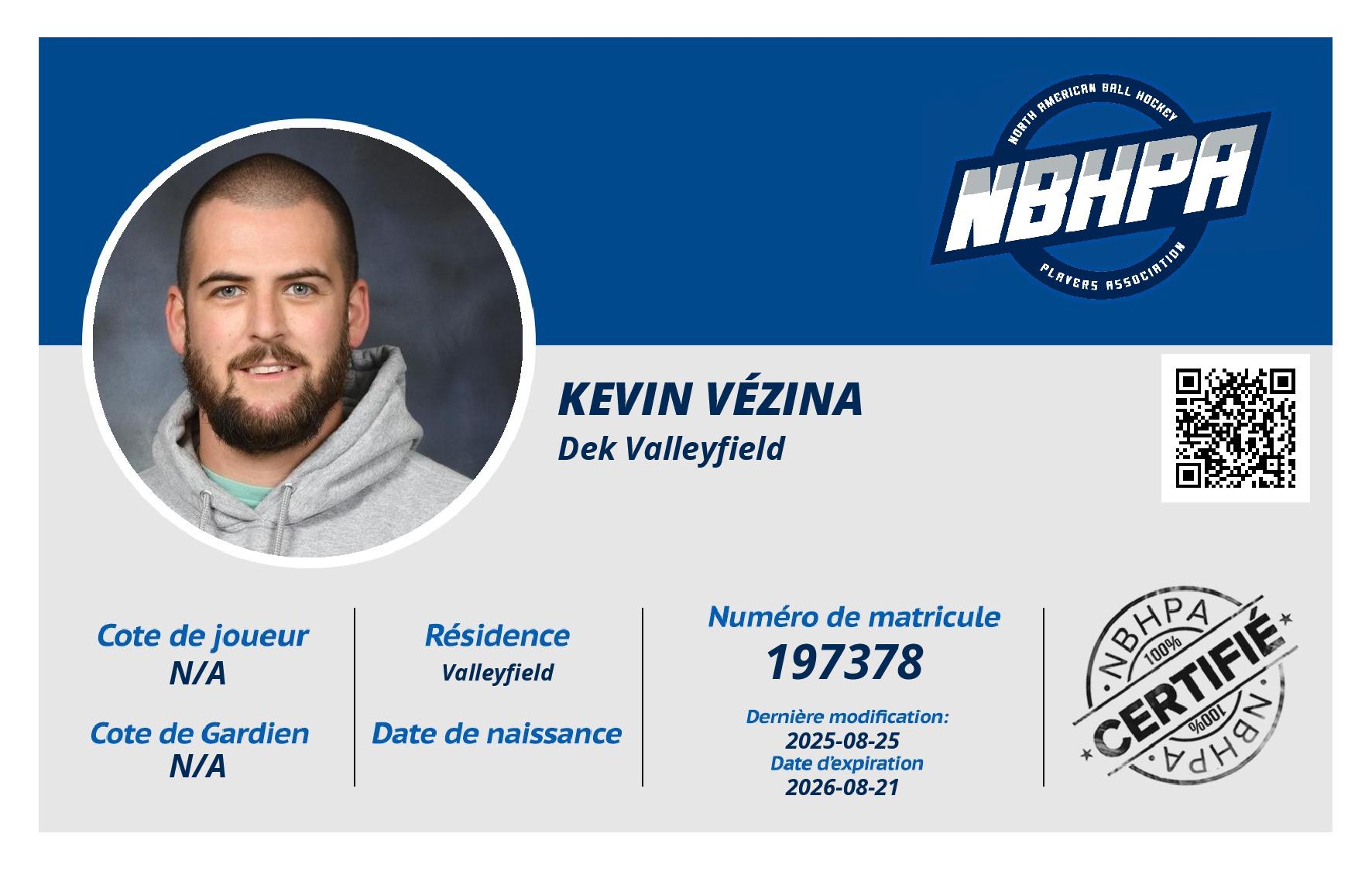 NORTH AMERICAN BALL HOCKEY
NBHPA
PLAYERS ASSOCIATION

KEVIN VÉZINA
Dek Valleyfield

Cote de joueur
N/A

Cote de Gardien
N/A

Résidence
Valleyfield

Date de naissance

Numéro de matricule
197378

Dernière modification:
2025-08-25
Date d'expiration
2026-08-21

NBHPA
100%
CERTIFIÉ
100%
NBHPA